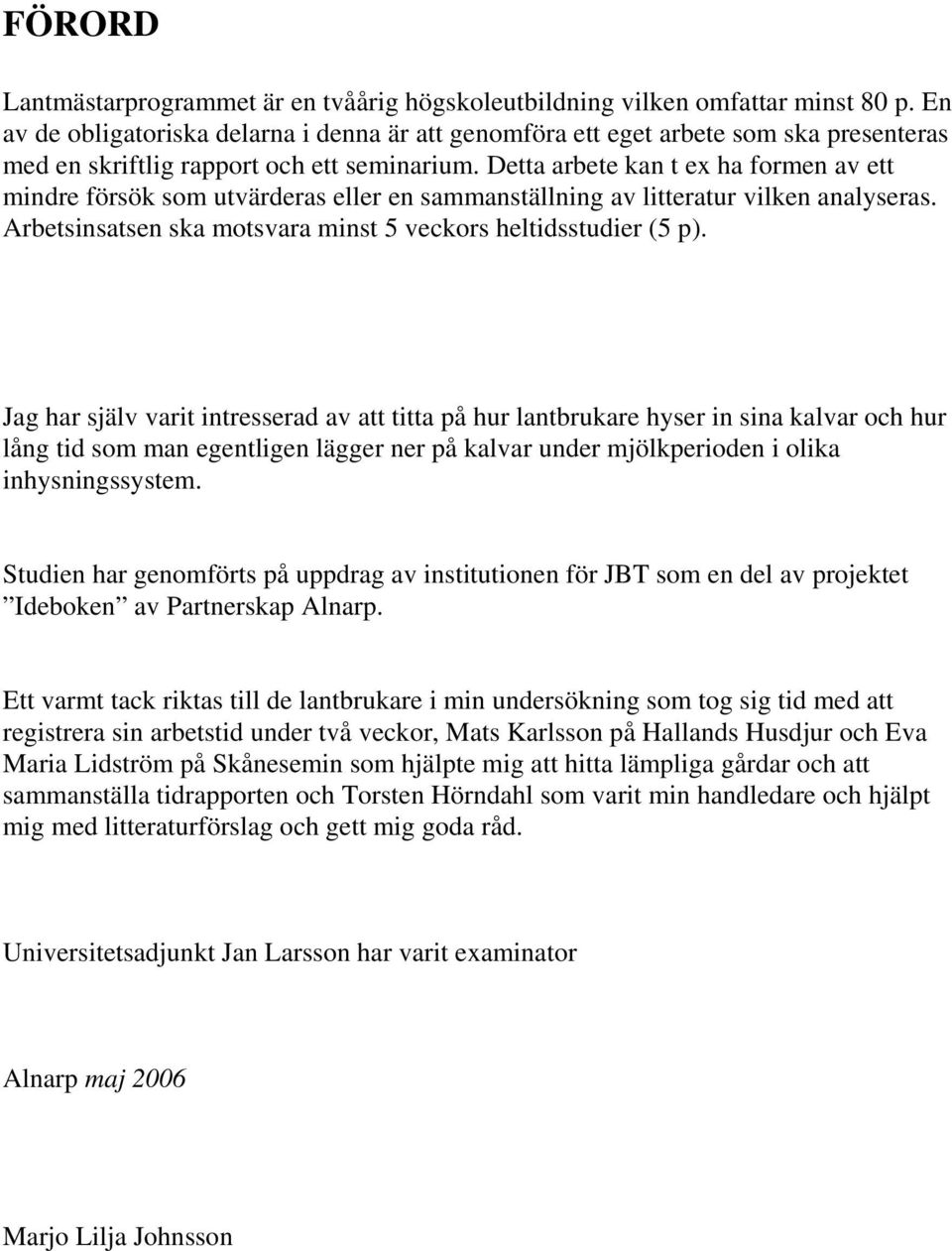 FÖRORD

Lantmästarprogrammet är en tvåårig högskoleutbildning vilken omfattar minst 80 p. En av de obligatoriska delarna i denna är att genomföra ett eget arbete som ska presenteras med en skriftlig rapport och ett seminarium. Detta arbete kan t ex ha formen av ett mindre försök som utvärderas eller en sammanställning av litteratur vilken analyseras. Arbetsinsatsen ska motsvara minst 5 veckors heltidsstudier (5 p).

Jag har själv varit intresserad av att titta på hur lantbrukare hyser in sina kalvar och hur lång tid som man egentligen lägger ner på kalvar under mjölkperioden i olika inhysningssystem.

Studien har genomförts på uppdrag av institutionen för JBT som en del av projektet ”Ideboken” av Partnerskap Alnarp.

Ett varmt tack riktas till de lantbrukare i min undersökning som tog sig tid med att registrera sin arbetstid under två veckor, Mats Karlsson på Hallands Husdjur och Eva Maria Lidström på Skånesemin som hjälpte mig att hitta lämpliga gårdar och att sammanställa tidrapporten och Torsten Hörndahl som varit min handledare och hjälpt mig med litteraturförslag och gett mig goda råd.

Universitetsadjunkt Jan Larsson har varit examinator

Alnarp maj 2006

Marjo Lilja Johnsson